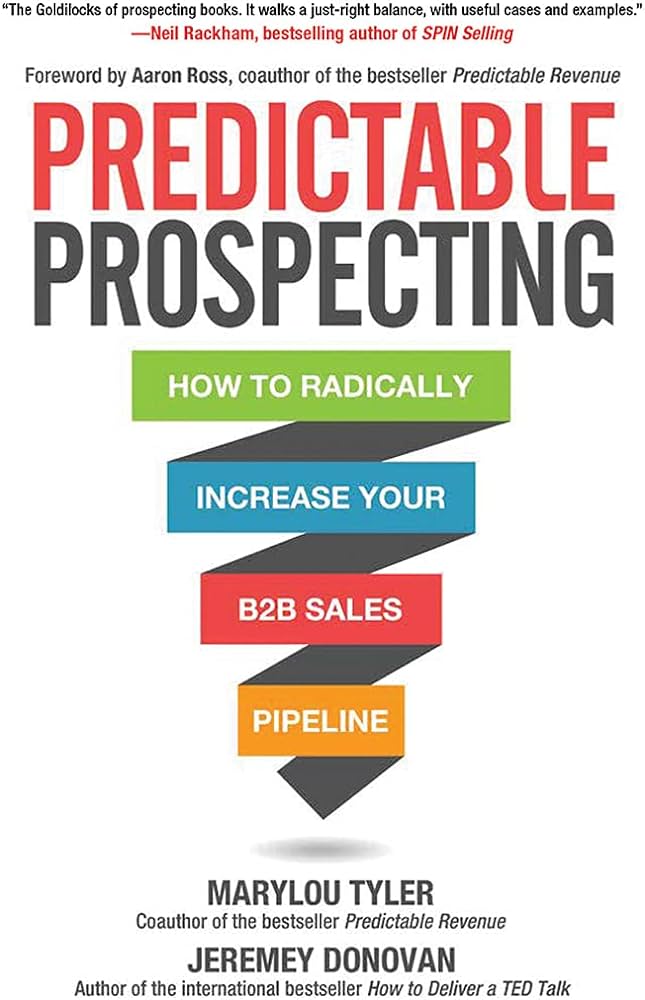 "The Goldilocks of prospecting books. It walks a just-right balance, with useful cases and examples."
—Neil Rackham, bestselling author of SPIN Selling

Foreword by Aaron Ross, coauthor of the bestseller Predictable Revenue

PREDICTABLE
PROSPECTING

HOW TO RADICALLY
INCREASE YOUR
B2B SALES
PIPELINE

MARYLOU TYLER
Coauthor of the bestseller Predictable Revenue

JEREMEY DONOVAN
Author of the international bestseller How to Deliver a TED Talk